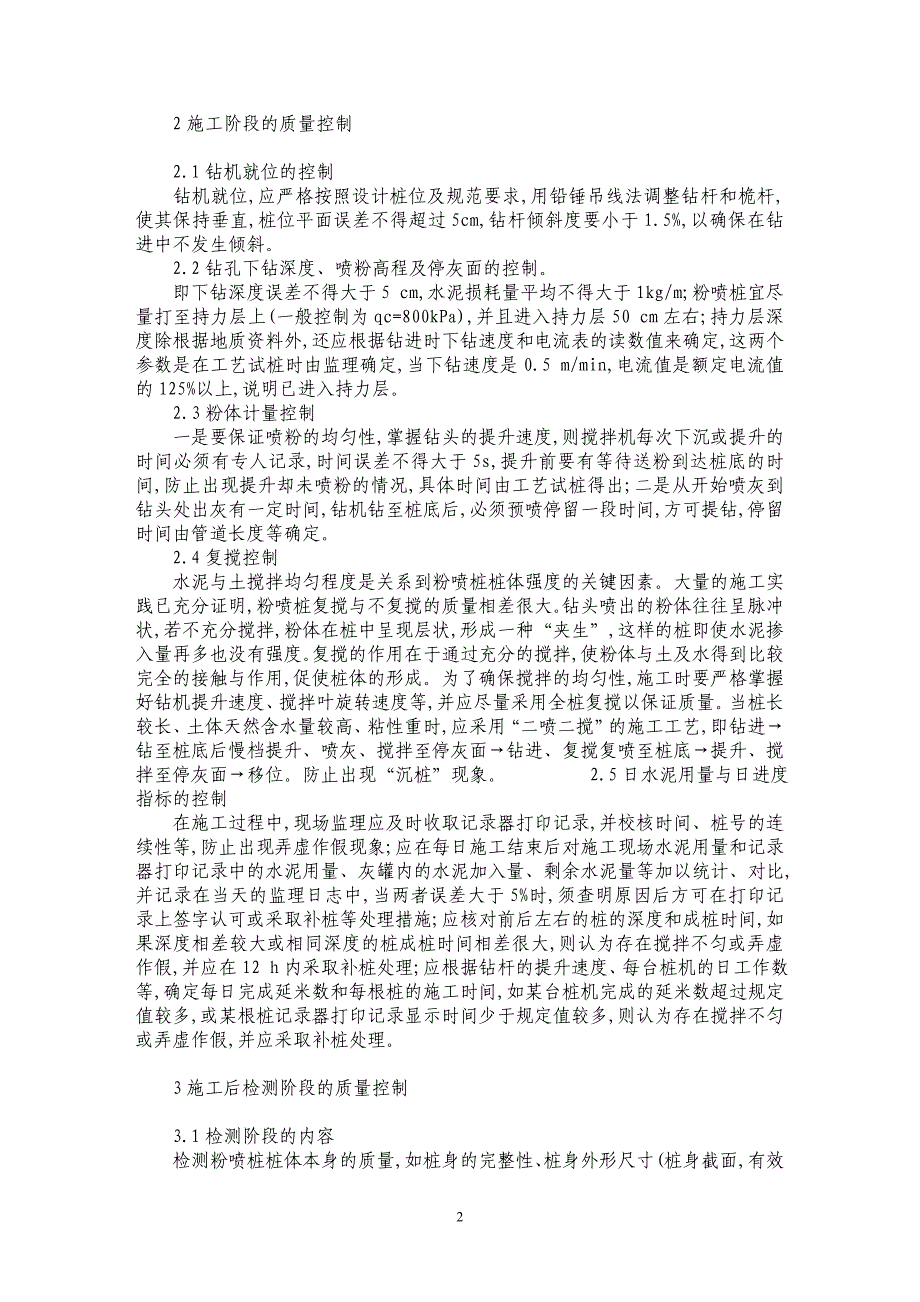 2 施工阶段的质量控制

2.1 钻机就位的控制

钻机就位,应严格按照设计桩位及规范要求,用铅锤吊线法调整钻杆和桅杆,使其保持垂直,桩位平面误差不得超过 5cm,钻杆倾斜度要小于 1.5%,以确保在钻进中不发生倾斜。

2.2 钻孔下钻深度、喷粉高程及停灰面的控制。

即下钻深度误差不得大于 5 cm,水泥损耗量平均不得大于 1kg/m;粉喷桩宜尽量打至持力层上(一般控制为 qc=800kPa),并且进入持力层 50 cm 左右;持力层深度除根据地质资料外,还应根据钻进时下钻速度和电流表的读数值来确定,这两个参数是在工艺试桩时由监理确定,当下钻速度是 0.5 m/min,电流值是额定电流值的 125%以上,说明已进入持力层。

2.3 粉体计量控制

一是要保证喷粉的均匀性,掌握钻头的提升速度,则搅拌机每次下沉或提升的时间必须有专人记录,时间误差不得大于 5s,提升前要有等待送粉到达桩底的时间,防止出现提升却未喷粉的情况,具体时间由工艺试桩得出;二是从开始喷灰到钻头处出灰有一定时间,钻机钻至桩底后,必须预喷停留一段时间,方可提钻,停留时间由管道长度等确定。

2.4 复搅控制

水泥与土搅拌均匀程度是关系到粉喷桩桩体强度的关键因素。大量的施工实践已充分证明,粉喷桩复搅与不复搅的质量相差很大。钻头喷出的粉体往往呈脉冲状,若不充分搅拌,粉体在桩中呈现层状,形成一种“夹生”,这样的桩即使水泥掺入量再多也没有强度。复搅的作用在于通过充分的搅拌,使粉体与土及水得到比较完全的接触与作用,促使桩体的形成。为了确保搅拌的均匀性,施工时要严格掌握好钻机提升速度、搅拌叶旋转速度等,并应尽量采用全桩复搅以保证质量。当桩长较长、土体天然含水量较高、粘性重时,应采用“二喷二搅”的施工工艺,即钻进→钻至桩底后慢档提升、喷灰、搅拌至停灰面→钻进、复搅复喷至桩底→提升、搅拌至停灰面→移位。防止出现“沉桩”现象。 2.5 日水泥用量与日进度指标的控制

在施工过程中,现场监理应及时收取记录器打印记录,并校核时间、桩号的连续性等,防止出现弄虚作假现象;应在每日施工结束后对施工现场水泥用量和记录器打印记录中的水泥用量、灰罐内的水泥加入量、剩余水泥量等加以统计、对比,并记录在当天的监理日志中,当两者误差大于 5%时,须查明原因后方可在打印记录上签字认可或采取补桩等处理措施;应核对前后左右的桩的深度和成桩时间,如果深度相差较大或相同深度的桩成桩时间相差很大,则认为存在搅拌不匀或弄虚作假,并应在 12 h 内采取补桩处理;应根据钻杆的提升速度、每台桩机的日工作数等,确定每日完成延米数和每根桩的施工时间,如某台桩机完成的延米数超过规定值较多,或某根桩记录器打印记录显示时间少于规定值较多,则认为存在搅拌不匀或弄虚作假,并应采取补桩处理。

3 施工后检测阶段的质量控制

3.1 检测阶段的内容

检测粉喷桩桩体本身的质量,如桩身的完整性、桩身外形尺寸(桩身截面,有效

2